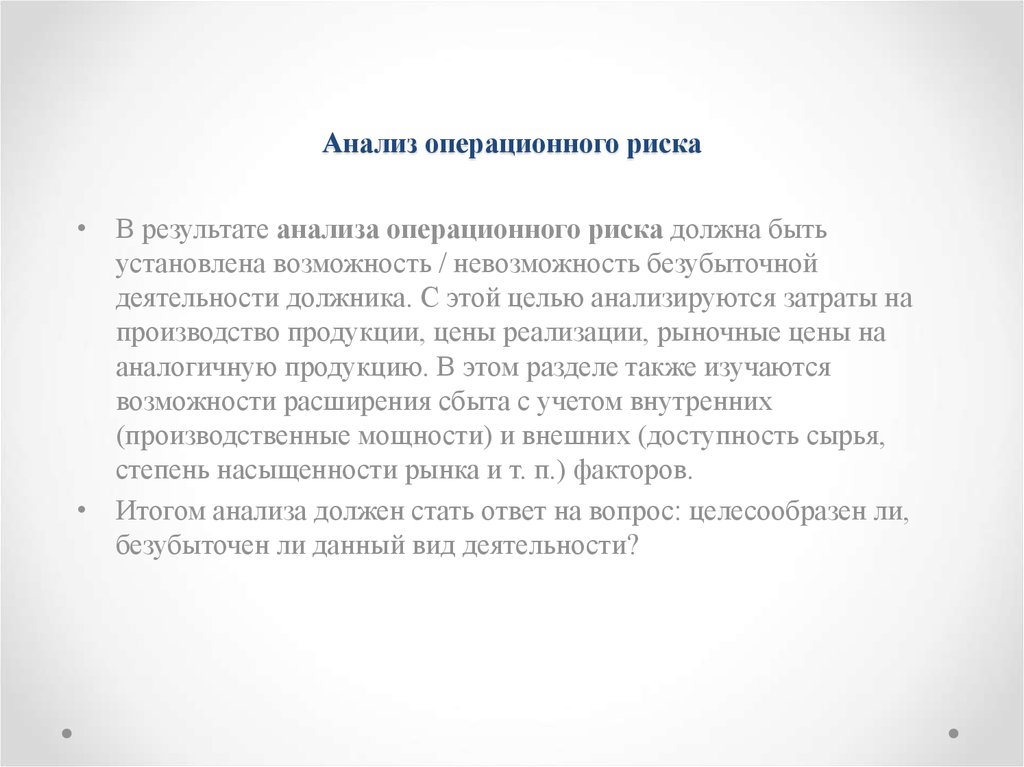 Анализ операционного риска

• В результате анализа операционного риска должна быть установлена возможность / невозможность безубыточной деятельности должника. С этой целью анализируются затраты на производство продукции, цены реализации, рыночные цены на аналогичную продукцию. В этом разделе также изучаются возможности расширения сбыта с учетом внутренних (производственные мощности) и внешних (доступность сырья, степень насыщенности рынка и т. п.) факторов.
• Итогом анализа должен стать ответ на вопрос: целесообразен ли, безубыточен ли данный вид деятельности?